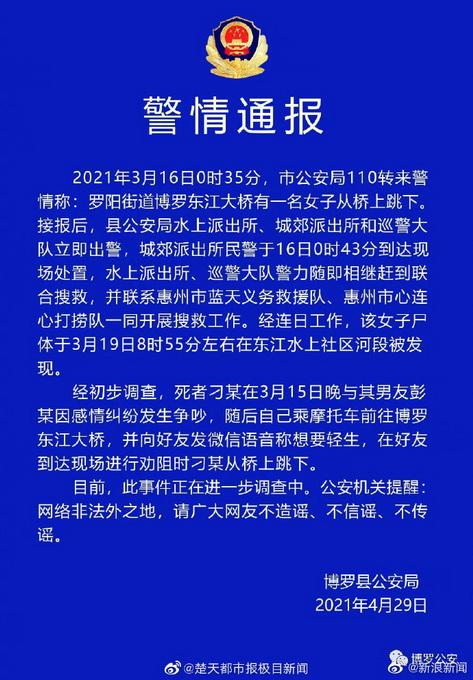 警情通报

2021年3月16日0时35分，市公安局110转来警情称：罗阳街道博罗东江大桥有一名女子从桥上跳下。接报后，县公安局水上派出所、城郊派出所和巡警大队立即出警，城郊派出所民警于16日0时43分到达现场处置，水上派出所、巡警大队警力随即相继赶到联合搜救，并联系惠州市蓝天义务救援队、惠州市心连心打捞队一同开展搜救工作。经连日工作，该女子尸体于3月19日8时55分左右在东江水上社区河段被发现。

经初步调查，死者刁某在3月15日晚与其男友彭某因感情纠纷发生争吵，随后自己乘摩托车前往博罗东江大桥，并向好友发微信语音称想要轻生，在好友到达现场进行劝阻时刁某从桥上跳下。

目前，此事件正在进一步调查中。公安机关提醒：网络非法外之地，请广大网友不造谣、不信谣、不传谣。

博罗县公安局
2021年4月29日

@楚天都市报极目新闻
博罗公安
@新浪新闻